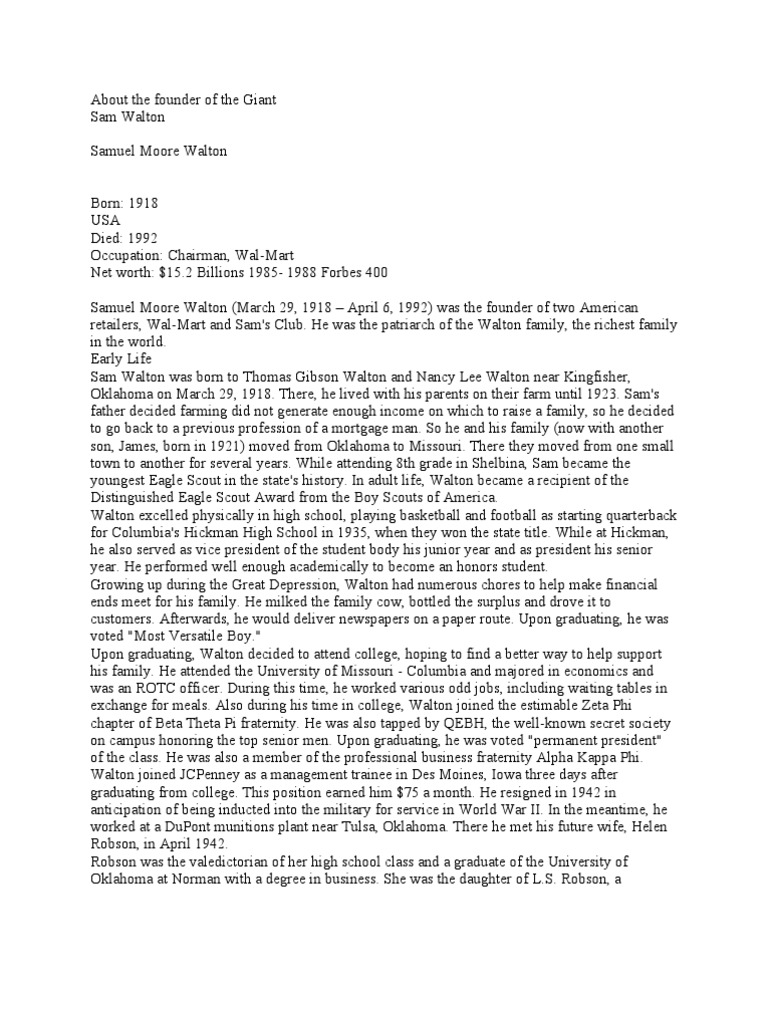 About the founder of the Giant
Sam Walton

Samuel Moore Walton

Born: 1918
USA
Died: 1992
Occupation: Chairman, Wal-Mart
Net worth: $15.2 Billions 1985- 1988 Forbes 400

Samuel Moore Walton (March 29, 1918 – April 6, 1992) was the founder of two American retailers, Wal-Mart and Sam's Club. He was the patriarch of the Walton family, the richest family in the world.
Early Life
Sam Walton was born to Thomas Gibson Walton and Nancy Lee Walton near Kingfisher, Oklahoma on March 29, 1918. There, he lived with his parents on their farm until 1923. Sam's father decided farming did not generate enough income on which to raise a family, so he decided to go back to a previous profession of a mortgage man. So he and his family (now with another son, James, born in 1921) moved from Oklahoma to Missouri. There they moved from one small town to another for several years. While attending 8th grade in Shelbina, Sam became the youngest Eagle Scout in the state's history. In adult life, Walton became a recipient of the Distinguished Eagle Scout Award from the Boy Scouts of America.
Walton excelled physically in high school, playing basketball and football as starting quarterback for Columbia's Hickman High School in 1935, when they won the state title. While at Hickman, he also served as vice president of the student body his junior year and as president his senior year. He performed well enough academically to become an honors student.
Growing up during the Great Depression, Walton had numerous chores to help make financial ends meet for his family. He milked the family cow, bottled the surplus and drove it to customers. Afterwards, he would deliver newspapers on a paper route. Upon graduating, he was voted "Most Versatile Boy."
Upon graduating, Walton decided to attend college, hoping to find a better way to help support his family. He attended the University of Missouri - Columbia and majored in economics and was an ROTC officer. During this time, he worked various odd jobs, including waiting tables in exchange for meals. Also during his time in college, Walton joined the estimable Zeta Phi chapter of Beta Theta Pi fraternity. He was also tapped by QEBH, the well-known secret society on campus honoring the top senior men. Upon graduating, he was voted "permanent president" of the class. He was also a member of the professional business fraternity Alpha Kappa Phi.
Walton joined JCPenney as a management trainee in Des Moines, Iowa three days after graduating from college. This position earned him $75 a month. He resigned in 1942 in anticipation of being inducted into the military for service in World War II. In the meantime, he worked at a DuPont munitions plant near Tulsa, Oklahoma. There he met his future wife, Helen Robson, in April 1942.
Robson was the valedictorian of her high school class and a graduate of the University of Oklahoma at Norman with a degree in business. She was the daughter of L.S. Robson, a